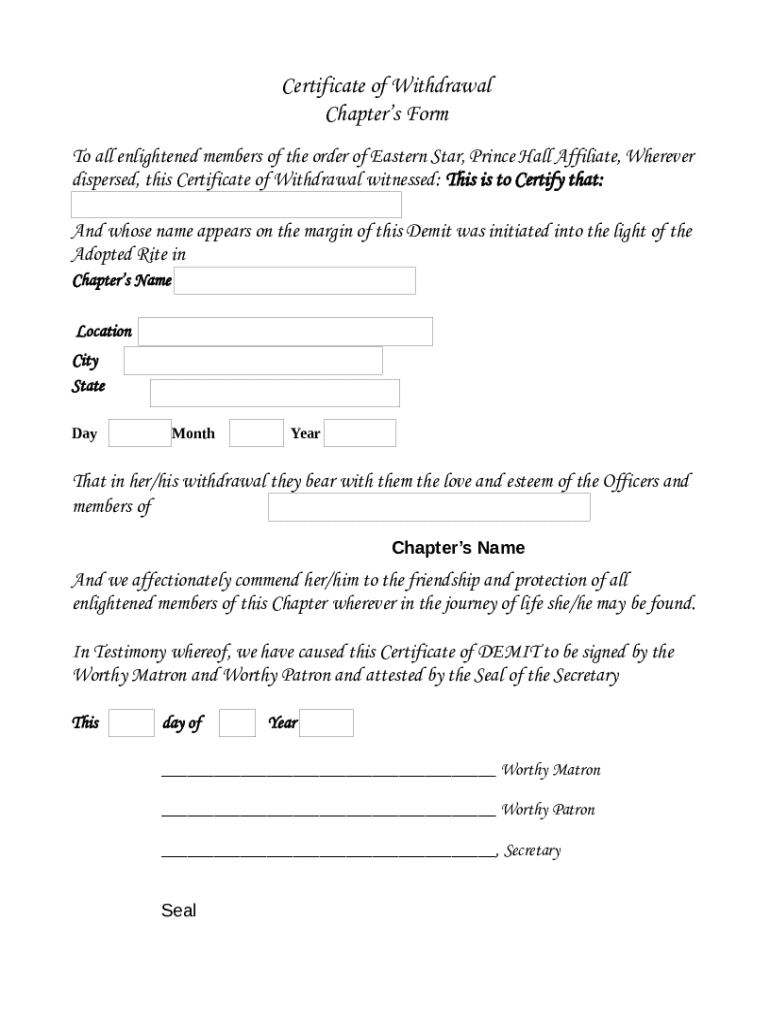 Certificate of Withdrawal
Chapter's Form

To all enlightened members of the order of Eastern Star, Prince Hall Affiliate, Wherever dispersed, this Certificate of Withdrawal witnessed: This is to Certify that:

And whose name appears on the margin of this Demit was initiated into the light of the Adopted Rite in
Chapter's Name

Location
City
State

Day Month Year

That in her/his withdrawal they bear with them the love and esteem of the Officers and members of

Chapter's Name

And we affectionately commend her/him to the friendship and protection of all enlightened members of this Chapter wherever in the journey of life she/he may be found.

In Testimony whereof, we have caused this Certificate of DEMIT to be signed by the Worthy Matron and Worthy Patron and attested by the Seal of the Secretary

This day of Year

________________________________________ Worthy Matron

________________________________________ Worthy Patron

________________________________________, Secretary

Seal